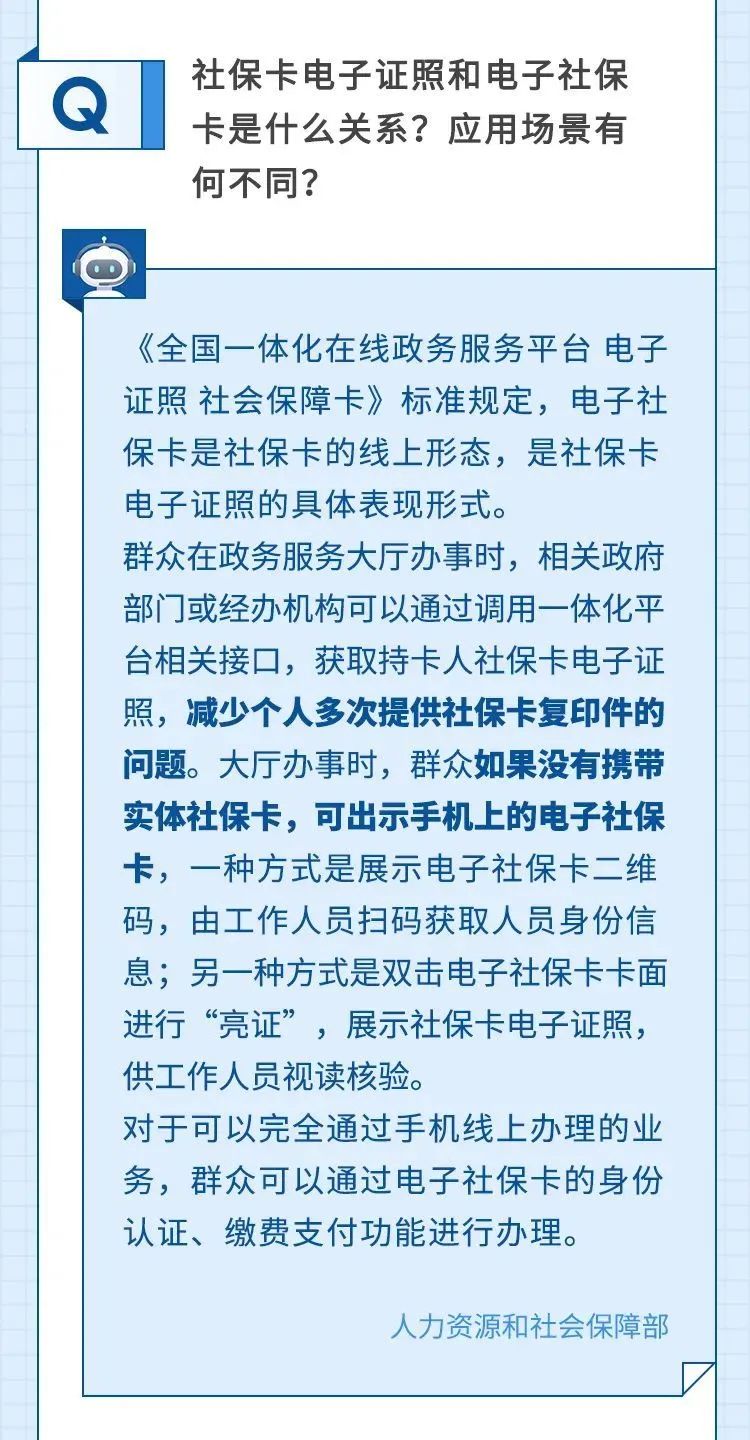 Q

社保卡电子证照和电子社保卡是什么关系？应用场景有何不同？

《全国一体化在线政务服务平台 电子证照 社会保障卡》标准规定，电子社保卡是社保卡的线上形态，是社保卡电子证照的具体表现形式。
群众在政务服务大厅办事时，相关政府部门或经办机构可以通过调用一体化平台相关接口，获取持卡人社保卡电子证照，减少个人多次提供社保卡复印件的问题。大厅办事时，群众如果没有携带实体社保卡，可出示手机上的电子社保卡，一种方式是展示电子社保卡二维码，由工作人员扫码获取人员身份信息；另一种方式是双击电子社保卡卡面进行“亮证”，展示社保卡电子证照，供工作人员视读核验。
对于可以完全通过手机线上办理的业务，群众可以通过电子社保卡的身份认证、缴费支付功能进行办理。

人力资源和社会保障部